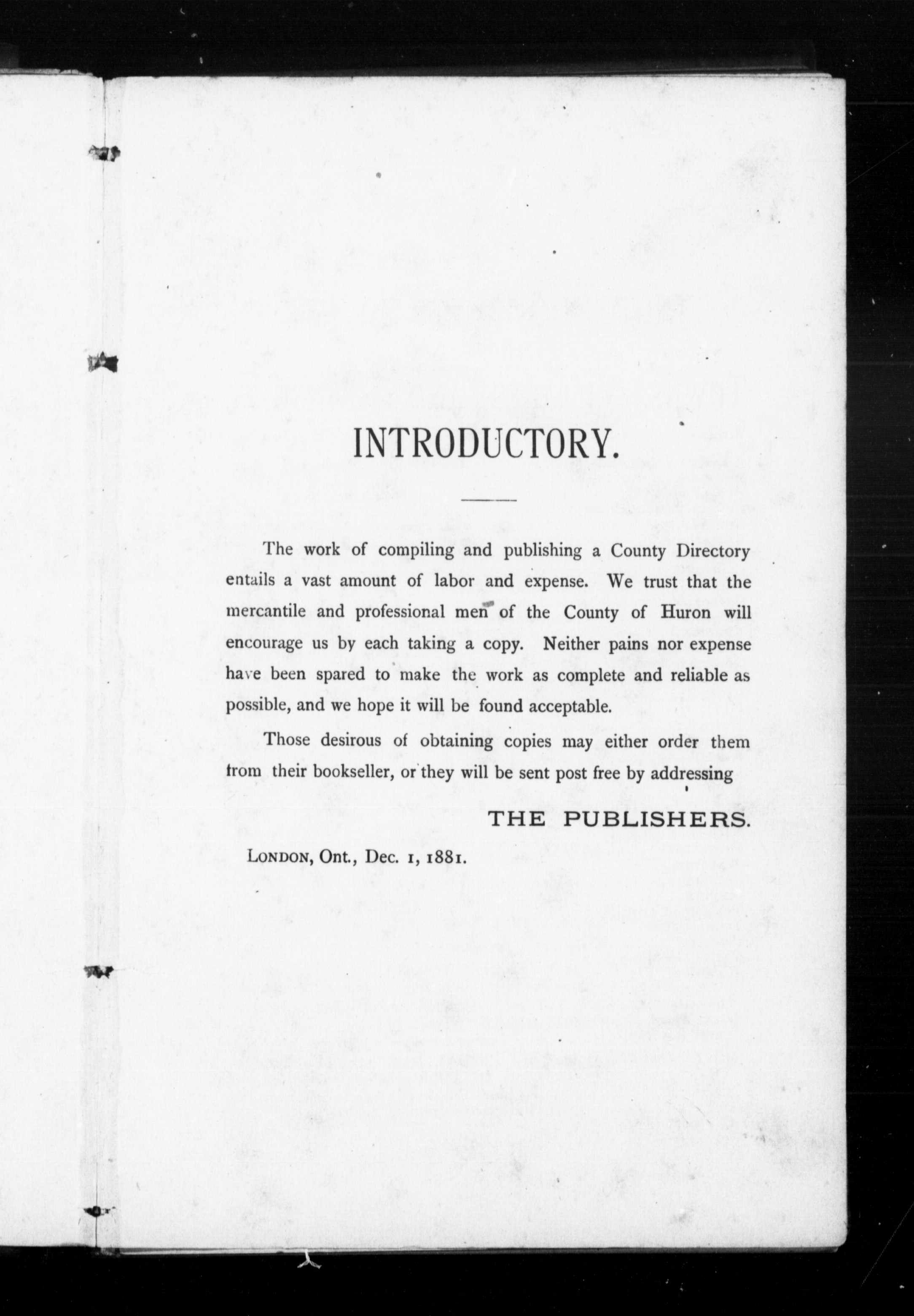 INTRODUCTORY.

The work of compiling and publishing a County Directory entails a vast amount of labor and expense. We trust that the mercantile and professional men of the County of Huron will encourage us by each taking a copy. Neither pains nor expense have been spared to make the work as complete and reliable as possible, and we hope it will be found acceptable.

Those desirous of obtaining copies may either order them from their bookseller, or they will be sent post free by addressing

THE PUBLISHERS.

LONDON, Ont., Dec. 1, 1881.